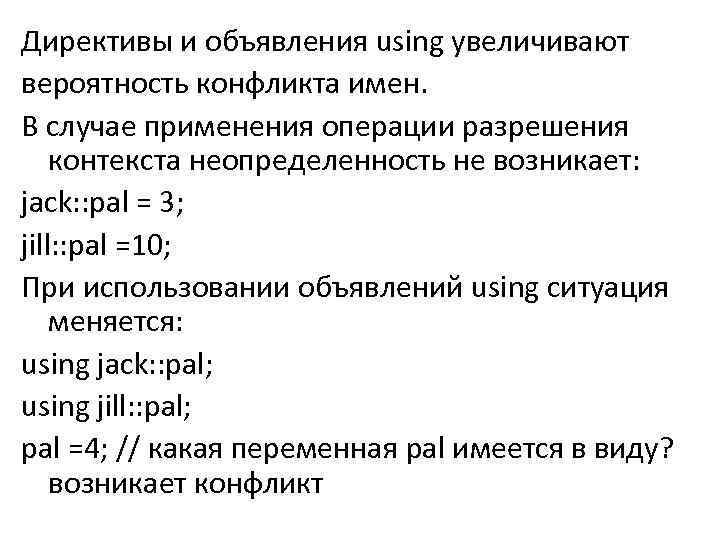 Директивы и объявления using увеличивают
вероятность конфликта имен.

В случае применения операции разрешения контекста неопределенность не возникает:

jack::pal = 3;

jill::pal =10;

При использовании объявлений using ситуация меняется:

using jack::pal;

using jill::pal;

pal =4; // какая переменная pal имеется в виду? возникает конфликт